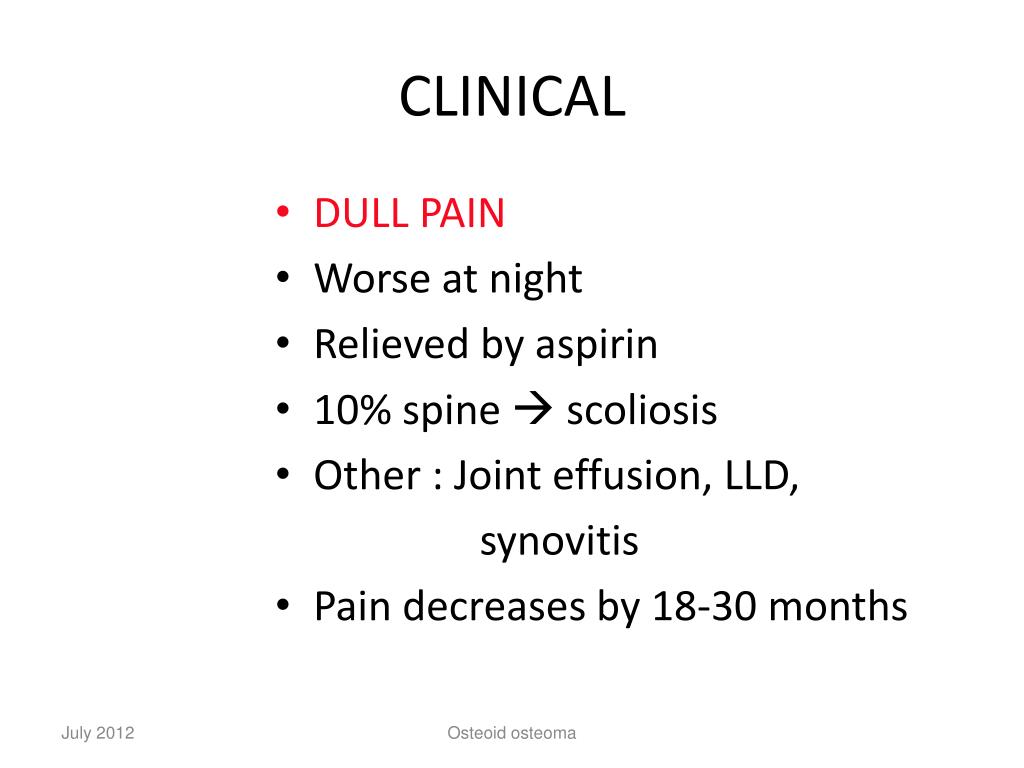 CLINICAL

• DULL PAIN
• Worse at night
• Relieved by aspirin
• 10% spine → scoliosis
• Other : Joint effusion, LLD, synovitis
• Pain decreases by 18-30 months

July 2012

Osteoid osteoma